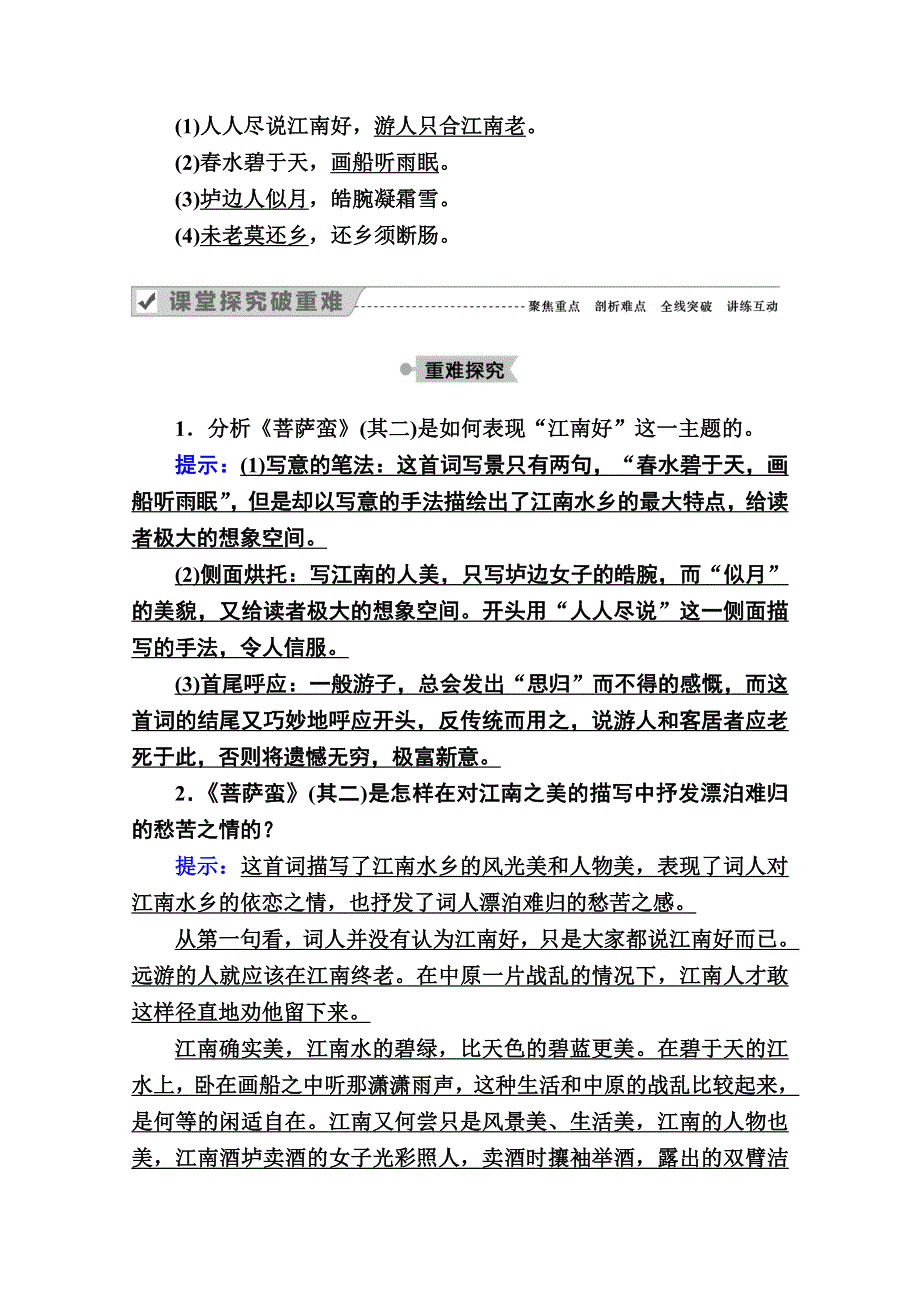 (1)人人尽说江南好，游人只合江南老。
(2)春水碧于天，画船听雨眠。
(3)垆边人似月，皓腕凝霜雪。
(4)未老莫还乡，还乡须断肠。

课堂探究破重难 聚焦重点 剖析难点 全线突破 讲练互动

重难探究

1．分析《菩萨蛮》(其二)是如何表现“江南好”这一主题的。

提示：(1)写意的笔法：这首词写景只有两句，“春水碧于天，画船听雨眠”，但是却以写意的手法描绘出了江南水乡的最大特点，给读者极大的想象空间。

(2)侧面烘托：写江南的人美，只写垆边女子的皓腕，而“似月”的美貌，又给读者极大的想象空间。开头用“人人尽说”这一侧面描写的手法，令人信服。

(3)首尾呼应：一般游子，总会发出“思归”而不得的感慨，而这首词的结尾又巧妙地呼应开头，反传统而用之，说游人和客居者应老死于此，否则将遗憾无穷，极富新意。

2．《菩萨蛮》(其二)是怎样在对江南之美的描写中抒发漂泊难归的愁苦之情的？

提示：这首词描写了江南水乡的风光美和人物美，表现了词人对江南水乡的依恋之情，也抒发了词人漂泊难归的愁苦之感。

从第一句看，词人并没有认为江南好，只是大家都说江南好而已。远游的人就应该在江南终老。在中原一片战乱的情况下，江南人才敢这样径直地劝他留下来。

江南确实美，江南水的碧绿，比天色的碧蓝更美。在碧于天的江水上，卧在画船之中听那潇潇雨声，这种生活和中原的战乱比较起来，是何等的闲适自在。江南又何尝只是风景美、生活美，江南的人物也美，江南酒垆卖酒的女子光彩照人，卖酒时攘袖举酒，露出的双臂洁